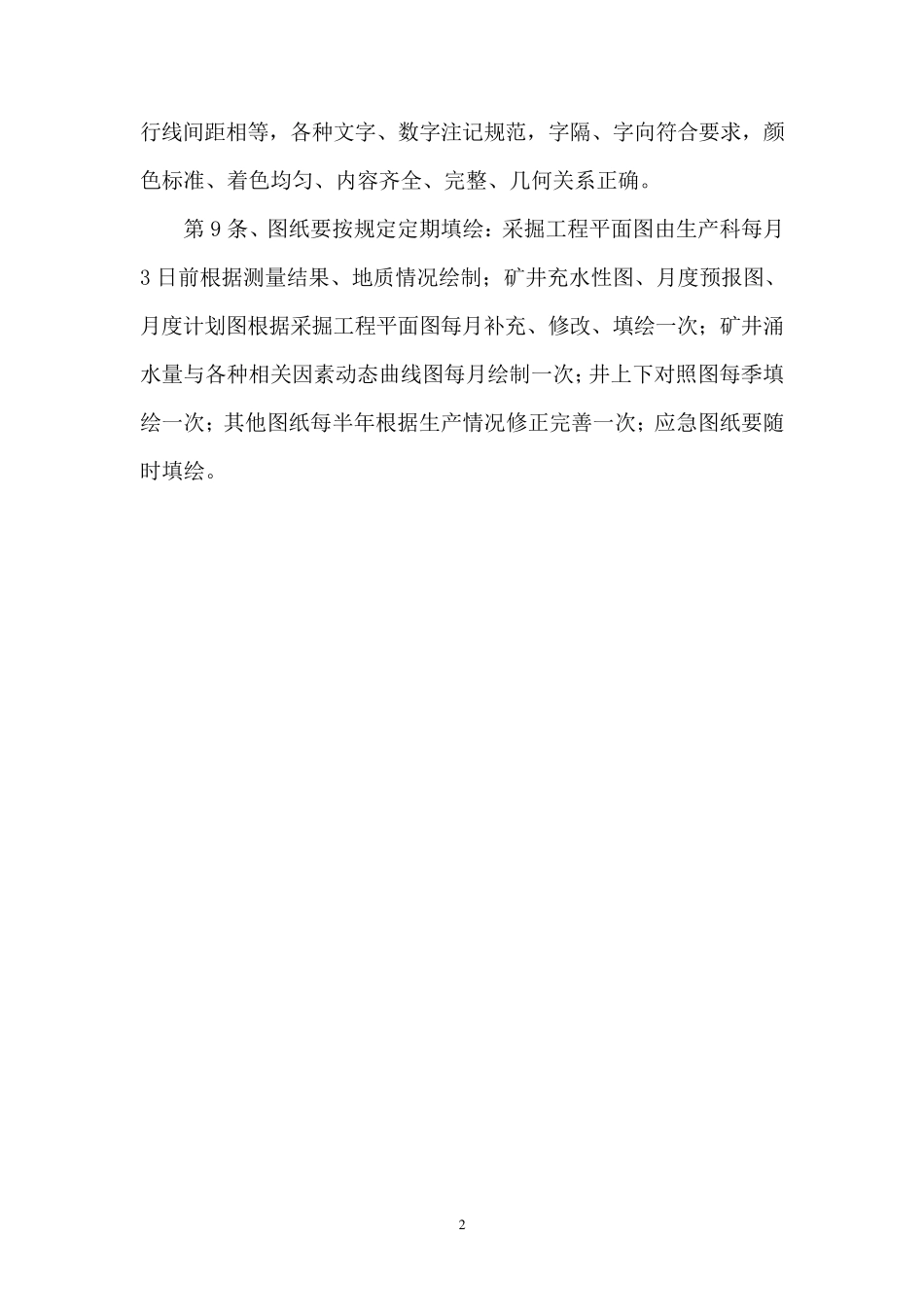 行线间距相等，各种文字、数字注记规范，字隔、字向符合要求，颜色标准、着色均匀、内容齐全、完整、几何关系正确。

第 9 条、图纸要按规定定期填绘：采掘工程平面图由生产科每月 3 日前根据测量结果、地质情况绘制；矿井充水性图、月度预报图、月度计划图根据采掘工程平面图每月补充、修改、填绘一次；矿井涌水量与各种相关因素动态曲线图每月绘制一次；井上下对照图每季填绘一次；其他图纸每半年根据生产情况修正完善一次；应急图纸要随时填绘。

2